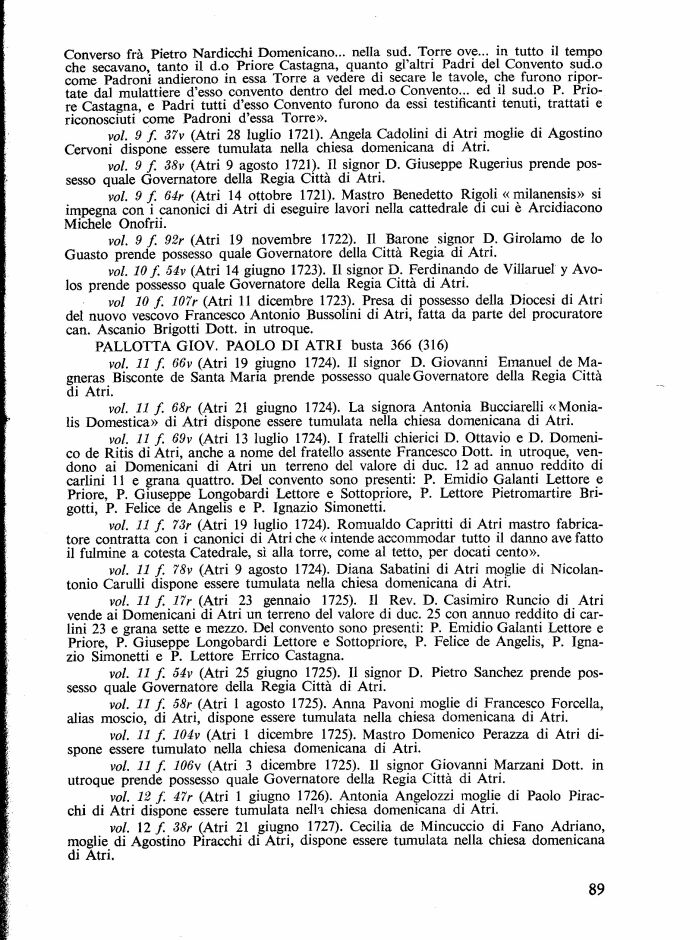 Converso frà Pietro Nardicchi Domenicano... nella sud. Torre ove... in tutto il tempo che secavano, tanto il d.o Priore Castagna, quanto gl'altri Padri del Convento sud.o come Padroni andierono in essa Torre a vedere di secare le tavole, che furono riportate dal mulattiere d'esso convento dentro del med.o Convento... ed il sud.o P. Priore Castagna, e Padri tutti d'esso Convento furono da essi testificanti tenuti, trattati e riconosciuti come Padroni d'essa Torre».

vol. 9 f. 37v (Atri 28 luglio 1721). Angela Cadolini di Atri moglie di Agostino Cervoni dispone essere tumulata nella chiesa domenicana di Atri.

vol. 9 f. 38v (Atri 9 agosto 1721). Il signor D. Giuseppe Rugerius prende possesso quale Governatore della Regia Città di Atri.

vol. 9 f. 64r (Atri 14 ottobre 1721). Mastro Benedetto Rigoli « milanensis» si impegna con i canonici di Atri di eseguire lavori nella cattedrale di cui è Arcidiacono Michele Onofrii.

vol. 9 f. 92r (Atri 19 novembre 1722). Il Barone signor D. Girolamo de lo Guasto prende possesso quale Governatore della Città Regia di Atri.

vol. 10 f. 54v (Atri 14 giugno 1723). Il signor D. Ferdinando de Villaruel y Avolos prende possesso quale Governatore della Regia Città di Atri.

vol 10 f. 107r (Atri 11 dicembre 1723). Presa di possesso della Diocesi di Atri del nuovo vescovo Francesco Antonio Bussolini di Atri, fatta da parte del procuratore can. Ascanio Brigotti Dott. in utroque.

PALLOTTA GIOV. PAOLO DI ATRI busta 366 (316)

vol. 11 f. 66v (Atri 19 giugno 1724). Il signor D. Giovanni Emanuel de Magneras Bisconte de Santa Maria prende possesso quale Governatore della Regia Città di Atri.

vol. 11 f. 68r (Atri 21 giugno 1724). La signora Antonia Bucciarelli «Monialis Domestica» di Atri dispone essere tumulata nella chiesa domenicana di Atri.

vol. 11 f. 69v (Atri 13 luglio 1724). I fratelli chierici D. Ottavio e D. Domenico de Ritis di Atri, anche a nome del fratello assente Francesco Dott. in utroque, vendono ai Domenicani di Atri un terreno del valore di duc. 12 ad annuo reddito di carlini 11 e grana quattro. Del convento sono presenti: P. Emidio Galanti Lettore e Priore, P. Giuseppe Longobardi Lettore e Sottopriore, P. Lettore Pietromartire Brigotti, P. Felice de Angelis e P. Ignazio Simonetti.

vol. 11 f. 73r (Atri 19 luglio 1724). Romualdo Capritti di Atri mastro fabricatore contratta con i canonici di Atri che « intende accommodar tutto il danno ave fatto il fulmine a cotesta Catedrale, sì alla torre, come al tetto, per docati cento».

vol. 11 f. 78v (Atri 9 agosto 1724). Diana Sabatini di Atri moglie di Nicolantonio Carulli dispone essere tumulata nella chiesa domenicana di Atri.

vol. 11 f. 17r (Atri 23 gennaio 1725). Il Rev. D. Casimiro Runcio di Atri vende ai Domenicani di Atri un terreno del valore di duc. 25 con annuo reddito di carlini 23 e grana sette e mezzo. Del convento sono presenti: P. Emidio Galanti Lettore e Priore, P. Giuseppe Longobardi Lettore e Sottopriore, P. Felice de Angelis, P. Ignazio Simonetti e P. Lettore Errico Castagna.

vol. 11 f. 54v (Atri 25 giugno 1725). Il signor D. Pietro Sanchez prende possesso quale Governatore della Regia Città di Atri.

vol. 11 f. 58r (Atri 1 agosto 1725). Anna Pavoni moglie di Francesco Forcella, alias moscio, di Atri, dispone essere tumulata nella chiesa domenicana di Atri.

vol. 11 f. 104v (Atri 1 dicembre 1725). Mastro Domenico Perazza di Atri dispone essere tumulato nella chiesa domenicana di Atri.

vol. 11 f. 106v (Atri 3 dicembre 1725). Il signor Giovanni Marzani Dott. in utroque prende possesso quale Governatore della Regia Città di Atri.

vol. 12 f. 47r (Atri 1 giugno 1726). Antonia Angelozzi moglie di Paolo Piracchi di Atri dispone essere tumulata nella chiesa domenicana di Atri.

vol. 12 f. 38r (Atri 21 giugno 1727). Cecilia de Mincuccio di Fano Adriano, moglie di Agostino Piracchi di Atri, dispone essere tumulata nella chiesa domenicana di Atri.

89